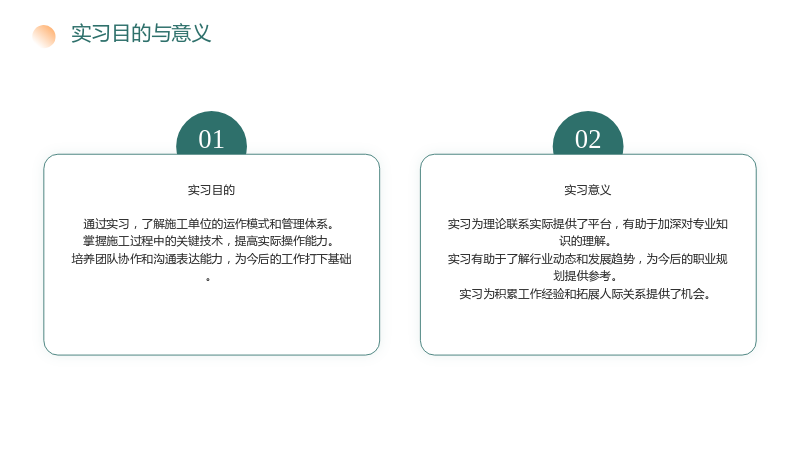 实习目的与意义

01

实习目的

通过实习，了解施工单位的运作模式和管理体系。
掌握施工过程中的关键技术，提高实际操作能力。
培养团队协作和沟通表达能力，为今后的工作打下基础。

02

实习意义

实习为理论联系实际提供了平台，有助于加深对专业知识的理解。
实习有助于了解行业动态和发展趋势，为今后的职业规划提供参考。
实习为积累工作经验和拓展人际关系提供了机会。